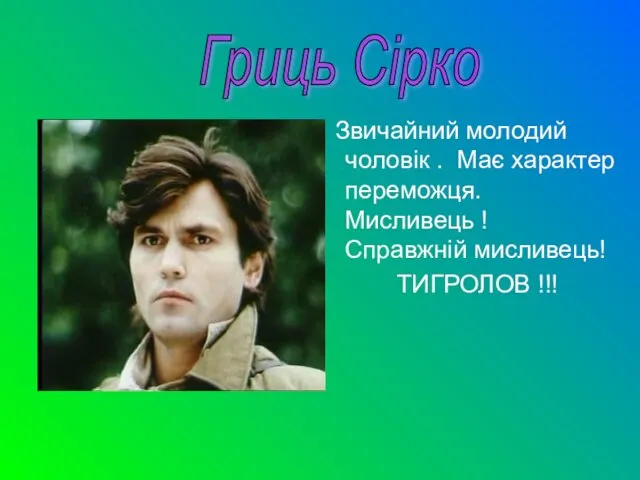 Гриць Сірко

Звичайний молодий чоловік . Має характер переможця. Мисливець ! Справжній мисливець! ТИГРОЛОВ !!!